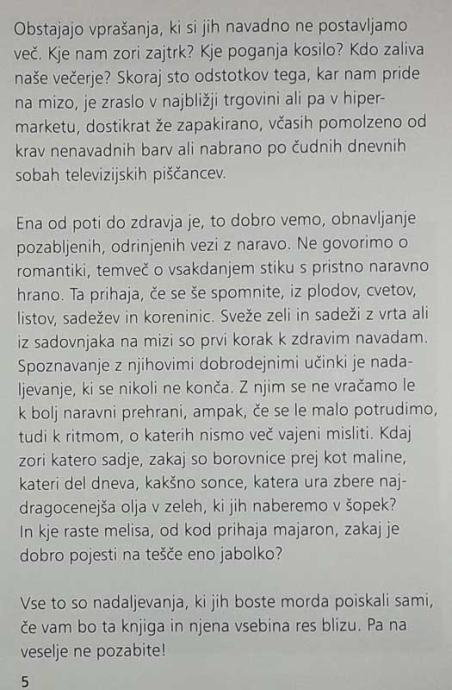 Obstajajo vprašanja, ki si jih navadno ne postavljamo več. Kje nam zori zajtrk? Kje poganja kosilo? Kdo zaliva naše večerje? Skoraj sto odstotkov tega, kar nam pride na mizo, je zraslo v najbližji trgovini ali pa v hipermarketu, dostikrat že zapakirano, včasih pomolzeno od krav nenavadnih barv ali nabrano po čudnih dnevnih sobah televizijskih piščancev.

Ena od poti do zdravja je, to dobro vemo, obnavljanje pozabljenih, odrinjenih vezi z naravo. Ne govorimo o romantiki, temveč o vsakdanjem stiku s pristno naravno hrano. Ta prihaja, če se še spomnite, iz plodov, cvetov, listov, sadežev in koreninic. Sveže zeli in sadeži z vrta ali iz sadovnjaka na mizi so prvi korak k zdravim navadam. Spoznavanje z njihovimi dobrodejnimi učinki je nadaljevanje, ki se nikoli ne konča. Z njim se ne vračamo le k bolj naravni prehrani, ampak, če se le malo potrudimo, tudi k ritmom, o katerih nismo več vajeni misliti. Kdaj zori katero sadje, zakaj so borovnice prej kot maline, kateri del dneva, kakšno sonce, katera ura zbere najdragocenejša olja v zeleh, ki jih naberemo v šopek? In kje raste melisa, od kod prihaja majaron, zakaj je dobro pojesti na tešče eno jabolko?

Vse to so nadaljevanja, ki jih boste morda poiskali sami, če vam bo ta knjiga in njena vsebina res blizu. Pa na veselje ne pozabite!

5